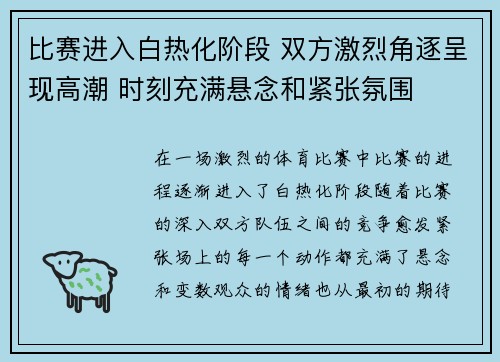 比赛进入白热化阶段 双方激烈角逐呈现高潮 时刻充满悬念和紧张氛围

在一场激烈的体育比赛中比赛的进程逐渐进入了白热化阶段随着比赛的深入双方队伍之间的竞争愈发紧张场上的每一个动作都充满了悬念和变数观众的情绪也从最初的期待